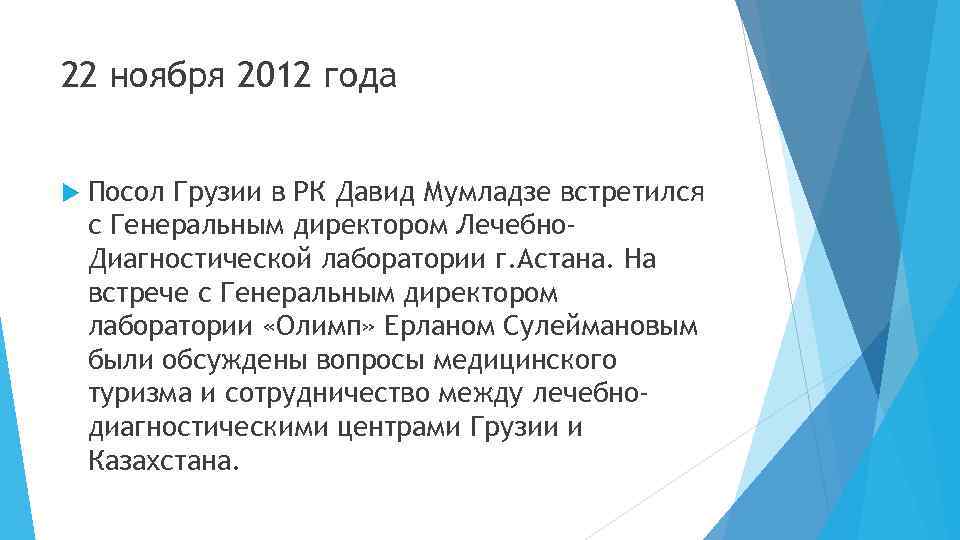 22 ноября 2012 года

Посол Грузии в РК Давид Мумладзе встретился с Генеральным директором Лечебно-Диагностической лаборатории г.Астана. На встрече с Генеральным директором лаборатории «Олимп» Ерланом Сулеймановым были обсуждены вопросы медицинского туризма и сотрудничество между лечебно-диагностическими центрами Грузии и Казахстана.